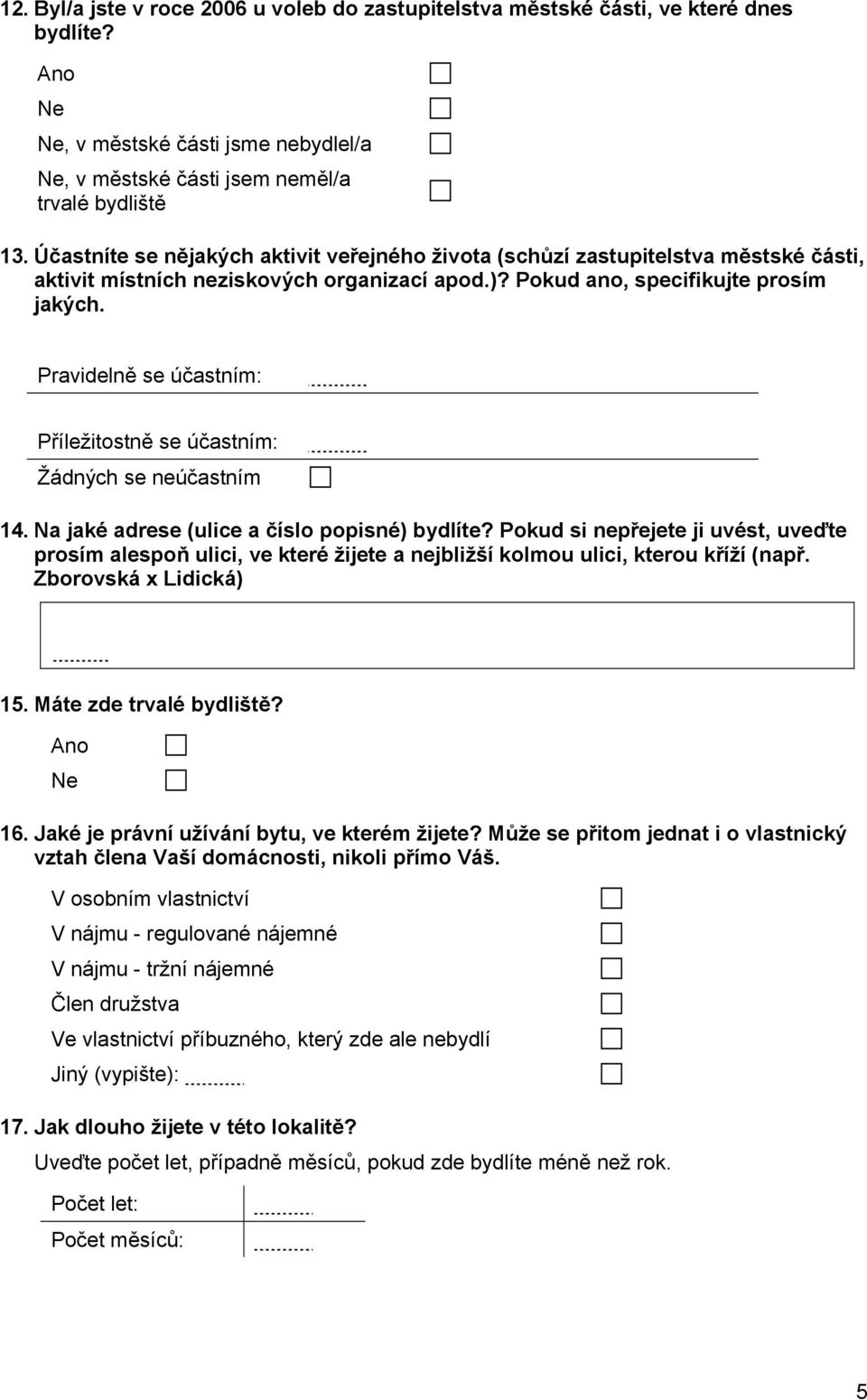 12. Byl/a jste v roce 2006 u voleb do zastupitelstva městské části, ve které dnes bydlíte?

Ano
Ne
Ne, v městské části jsme nebydlel/a
Ne, v městské části jsem neměl/a trvalé bydliště

13. Účastníte se nějakých aktivit veřejného života (schůzí zastupitelstva městské části, aktivit místních neziskových organizací apod.)? Pokud ano, specifikujte prosím jakých.

Pravidelně se účastním:
Příležitostně se účastním:
Žádných se neúčastním

14. Na jaké adrese (ulice a číslo popisné) bydlíte? Pokud si nepřejete ji uvést, uveďte prosím alespoň ulici, ve které žijete a nejbližší kolmou ulici, kterou kříží (např. Zborovská x Lidická)

15. Máte zde trvalé bydliště?

Ano
Ne

16. Jaké je právní užívání bytu, ve kterém žijete? Může se přitom jednat i o vlastnický vztah člena Vaší domácnosti, nikoli přímo Váš.

V osobním vlastnictví
V nájmu - regulované nájemné
V nájmu - tržní nájemné
Člen družstva
Ve vlastnictví příbuzného, který zde ale nebydlí
Jiný (vypište):

17. Jak dlouho žijete v této lokalitě?

Uveďte počet let, případně měsíců, pokud zde bydlíte méně než rok.

Počet let:
Počet měsíců:

5